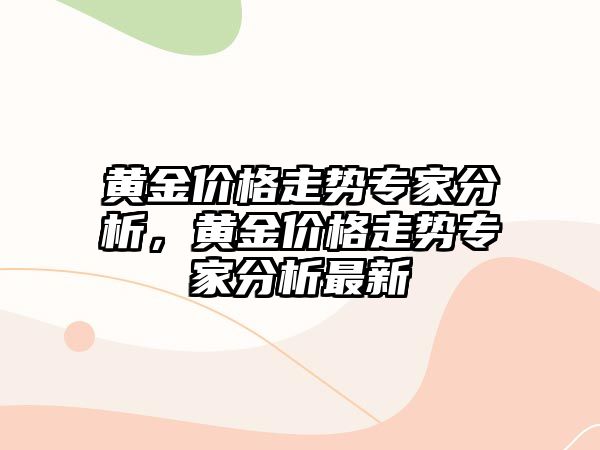 黄金价格走势专家分析，黄金价格走势专家分析最新